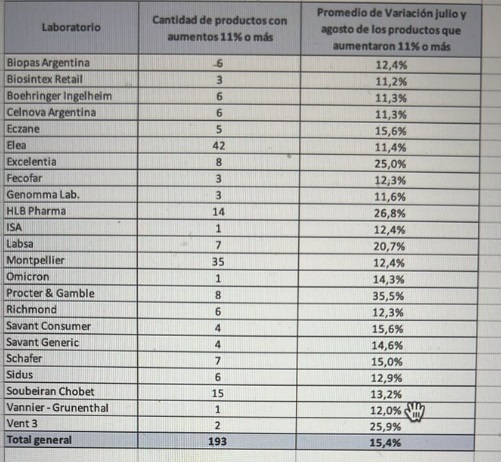 | Laboratorio | Cantidad de productos con aumentos 11% o más | Promedio de Variación julio y agosto de los productos que aumentaron 11% o más |
|---|---|---|
| Biopas Argentina | 6 | 12,4% |
| Biosintex Retail | 3 | 11,2% |
| Boehringer Ingelheim | 6 | 11,3% |
| Celnova Argentina | 6 | 11,3% |
| Eczane | 5 | 15,6% |
| Elea | 42 | 11,4% |
| Excelentia | 8 | 25,0% |
| Fecofar | 3 | 12,3% |
| Genomma Lab. | 3 | 11,6% |
| HLB Pharma | 14 | 26,8% |
| ISA | 1 | 12,4% |
| Labsa | 7 | 20,7% |
| Montpellier | 35 | 12,4% |
| Omicron | 1 | 14,3% |
| Procter & Gamble | 8 | 35,5% |
| Richmond | 6 | 12,3% |
| Savant Consumer | 4 | 15,6% |
| Savant Generic | 4 | 14,6% |
| Schafer | 7 | 15,0% |
| Sidus | 6 | 12,9% |
| Soubeiran Chobet | 15 | 13,2% |
| Vannier - Grunenthal | 1 | 12,0% |
| Vent 3 | 2 | 25,9% |
| Total general | 193 | 15,4% |